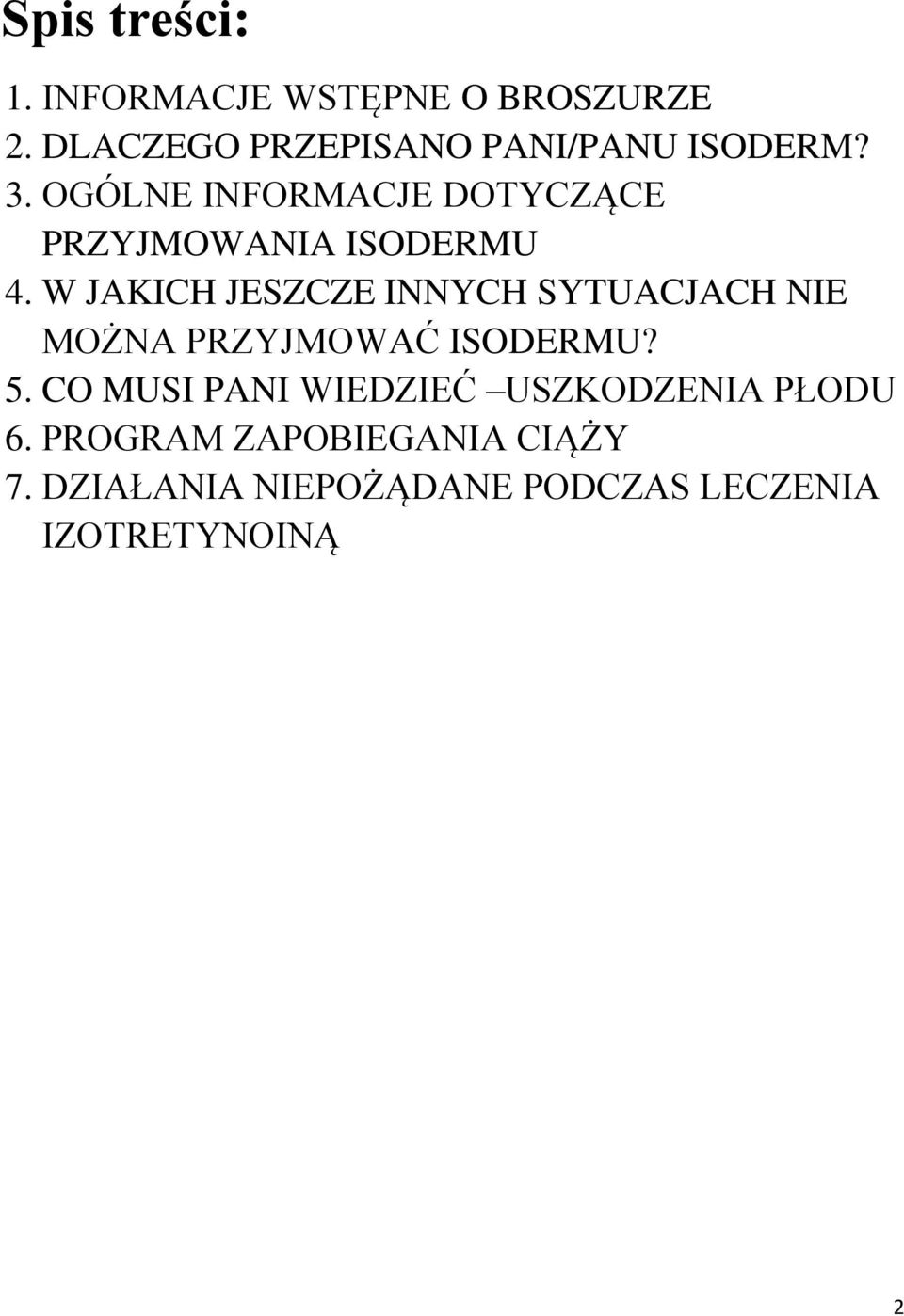 Spis treści:

1. INFORMACJE WSTĘPNE O BROSZURZE
2. DLACZEGO PRZEPISANO PANI/PANU ISODERM?
3. OGÓLNE INFORMACJE DOTYCZĄCE PRZYJMOWANIA ISODERMU
4. W JAKICH JESZCZE INNYCH SYTUACJACH NIE MOŻNA PRZYJMOWAĆ ISODERMU?
5. CO MUSI PANI WIEDZIEĆ –USZKODZENIA PŁODU
6. PROGRAM ZAPOBIEGANIA CIĄŻY
7. DZIAŁANIA NIEPOŻĄDANE PODCZAS LECZENIA IZOTRETYNOINĄ

2